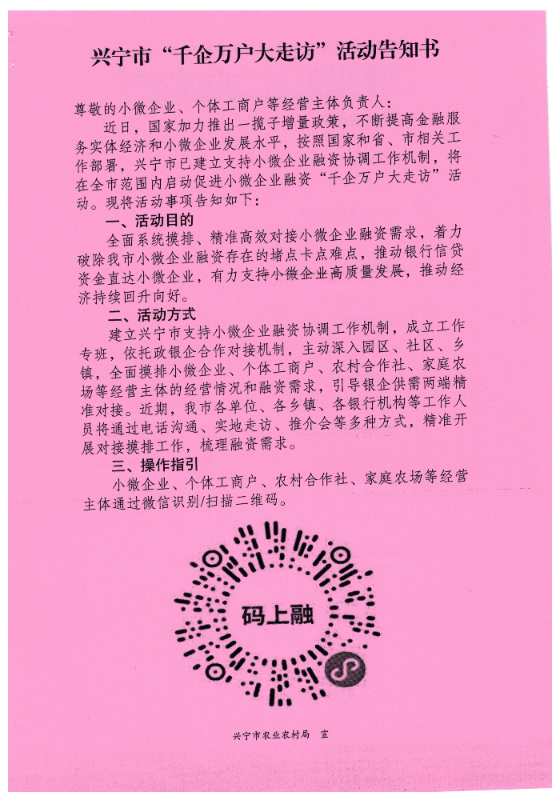 兴宁市“千企万户大走访”活动告知书

尊敬的小微企业、个体工商户等经营主体负责人：

近日，国家加力推出一揽子增量政策，不断提高金融服务实体经济和小微企业发展水平，按照国家和省、市相关工作部署，兴宁市已建立支持小微企业融资协调工作机制，将在全市范围内启动促进小微企业融资“千企万户大走访”活动。现将活动事项告知如下：

一、活动目的

全面系统摸排、精准高效对接小微企业融资需求，着力破除我市小微企业融资存在的堵点卡点难点，推动银行信贷资金直达小微企业，有力支持小微企业高质量发展，推动经济持续回升向好。

二、活动方式

建立兴宁市支持小微企业融资协调工作机制，成立工作专班，依托政银企合作对接机制，主动深入园区、社区、乡镇，全面摸排小微企业、个体工商户、农村合作社、家庭农场等经营主体的经营情况和融资需求，引导银企供需两端精准对接。近期，我市各单位、各乡镇、各银行机构等工作人员将通过电话沟通、实地走访、推介会等多种方式，精准开展对接摸排工作，梳理融资需求。

三、操作指引

小微企业、个体工商户、农村合作社、家庭农场等经营主体通过微信识别/扫描二维码。

码上融

兴宁市农业农村局 宣